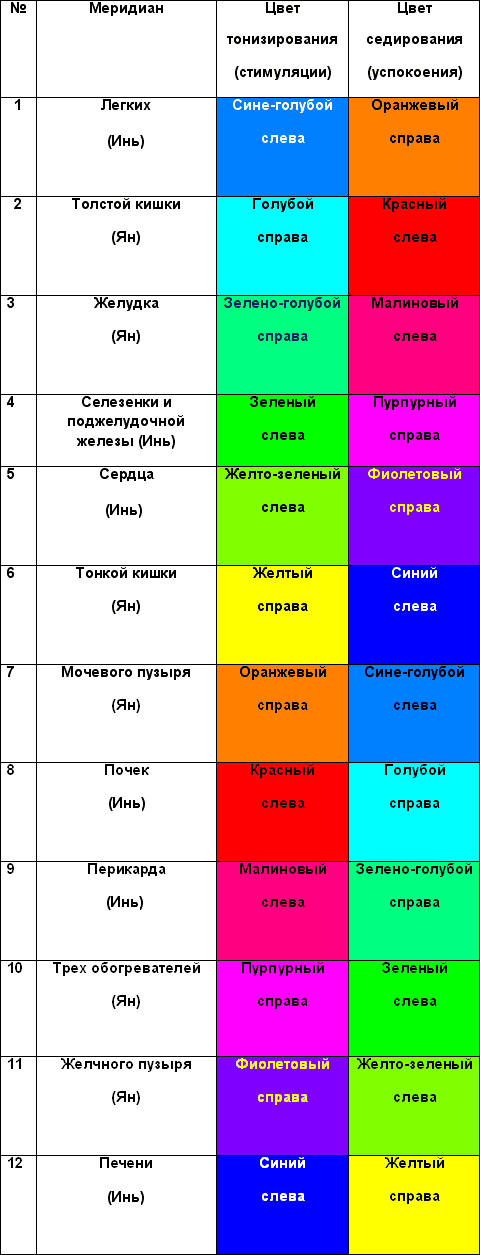 | № | Меридиан | Цвет тонизирования (стимуляции) | Цвет седирования (успокоения) |
|---|---|---|---|
| 1 | Легких (Инь) | Сине-голубой слева | Оранжевый справа |
| 2 | Толстой кишки (Ян) | Голубой справа | Красный слева |
| 3 | Желудка (Ян) | Зелено-голубой справа | Малиновый слева |
| 4 | Селезенки и поджелудочной железы (Инь) | Зеленый слева | Пурпурный справа |
| 5 | Сердца (Инь) | Желто-зеленый слева | Фиолетовый справа |
| 6 | Тонкой кишки (Ян) | Желтый справа | Синий слева |
| 7 | Мочевого пузыря (Ян) | Оранжевый справа | Сине-голубой слева |
| 8 | Почек (Инь) | Красный слева | Голубой справа |
| 9 | Перикарда (Инь) | Малиновый слева | Зелено-голубой справа |
| 10 | Трех обогревателей (Ян) | Пурпурный справа | Зеленый слева |
| 11 | Желчного пузыря (Ян) | Фиолетовый справа | Желто-зеленый слева |
| 12 | Печени (Инь) | Синий слева | Желтый справа |